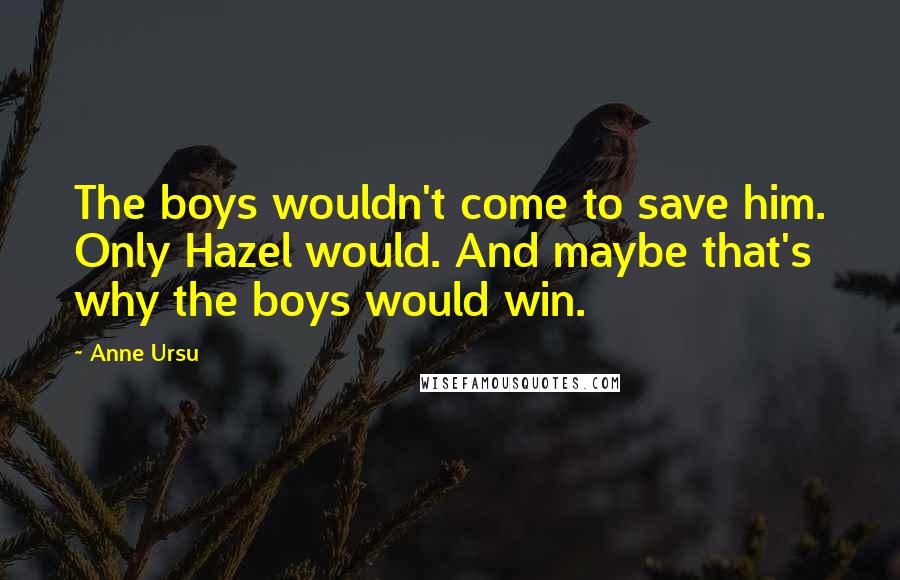 The boys wouldn't come to save him. Only Hazel would. And maybe that's why the boys would win.

- Anne Ursu

WISEFAMOUSQUOTES.COM